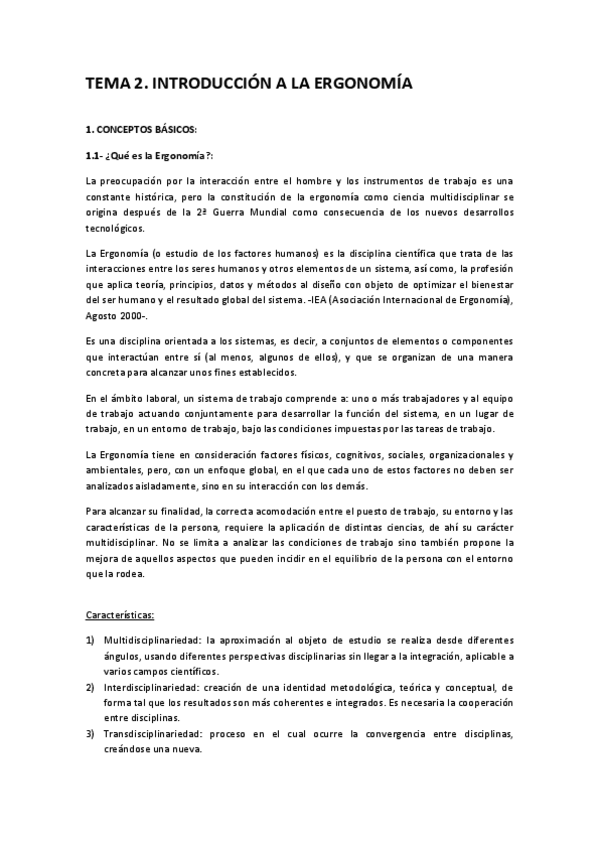 TEMA 2. INTRODUCCIÓN A LA ERGONOMÍA

1. CONCEPTOS BÁSICOS:

1.1- ¿Qué es la Ergonomía?:

La preocupación por la interacción entre el hombre y los instrumentos de trabajo es una constante histórica, pero la constitución de la ergonomía como ciencia multidisciplinar se origina después de la 2ª Guerra Mundial como consecuencia de los nuevos desarrollos tecnológicos.

La Ergonomía (o estudio de los factores humanos) es la disciplina científica que trata de las interacciones entre los seres humanos y otros elementos de un sistema, así como, la profesión que aplica teoría, principios, datos y métodos al diseño con objeto de optimizar el bienestar del ser humano y el resultado global del sistema. -IEA (Asociación Internacional de Ergonomía), Agosto 2000-.

Es una disciplina orientada a los sistemas, es decir, a conjuntos de elementos o componentes que interactúan entre sí (al menos, algunos de ellos), y que se organizan de una manera concreta para alcanzar unos fines establecidos.

En el ámbito laboral, un sistema de trabajo comprende a: uno o más trabajadores y al equipo de trabajo actuando conjuntamente para desarrollar la función del sistema, en un lugar de trabajo, en un entorno de trabajo, bajo las condiciones impuestas por las tareas de trabajo.

La Ergonomía tiene en consideración factores físicos, cognitivos, sociales, organizacionales y ambientales, pero, con un enfoque global, en el que cada uno de estos factores no deben ser analizados aisladamente, sino en su interacción con los demás.

Para alcanzar su finalidad, la correcta acomodación entre el puesto de trabajo, su entorno y las características de la persona, requiere la aplicación de distintas ciencias, de ahí su carácter multidisciplinar. No se limita a analizar las condiciones de trabajo sino también propone la mejora de aquellos aspectos que pueden incidir en el equilibrio de la persona con el entorno que la rodea.

Características:

1) Multidisciplinariedad: la aproximación al objeto de estudio se realiza desde diferentes ángulos, usando diferentes perspectivas disciplinarias sin llegar a la integración, aplicable a varios campos científicos.
2) Interdisciplinariedad: creación de una identidad metodológica, teórica y conceptual, de forma tal que los resultados son más coherentes e integrados. Es necesaria la cooperación entre disciplinas.
3) Transdisciplinariedad: proceso en el cual ocurre la convergencia entre disciplinas, creándose una nueva.